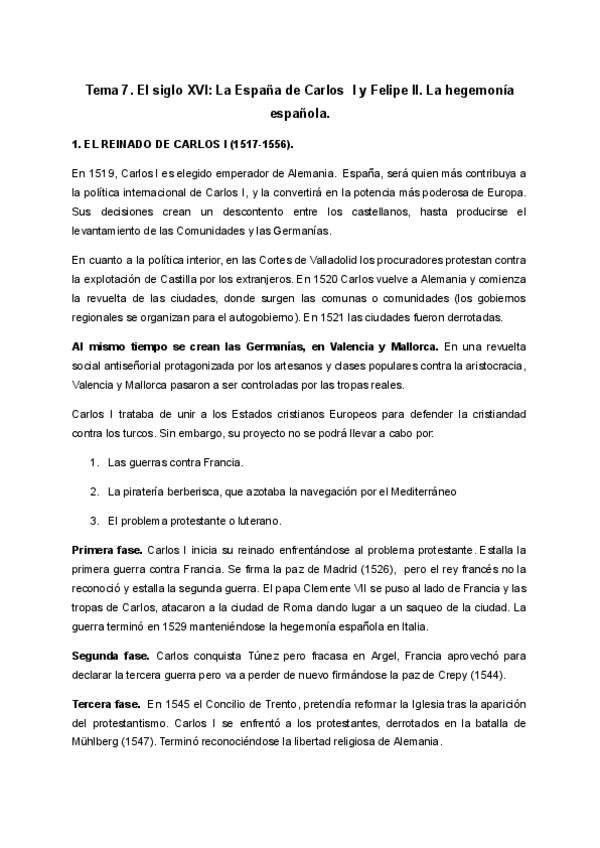 Tema 7. El siglo XVI: La España de Carlos I y Felipe II. La hegemonía española.

1. EL REINADO DE CARLOS I (1517-1556).

En 1519, Carlos I es elegido emperador de Alemania. España, será quien más contribuya a la política internacional de Carlos I, y la convertirá en la potencia más poderosa de Europa. Sus decisiones crean un descontento entre los castellanos, hasta producirse el levantamiento de las Comunidades y las Germanías.

En cuanto a la política interior, en las Cortes de Valladolid los procuradores protestan contra la explotación de Castilla por los extranjeros. En 1520 Carlos vuelve a Alemania y comienza la revuelta de las ciudades, donde surgen las comunas o comunidades (los gobiernos regionales se organizan para el autogobierno). En 1521 las ciudades fueron derrotadas.

Al mismo tiempo se crean las Germanías, en Valencia y Mallorca. En una revuelta social antiseñorial protagonizada por los artesanos y clases populares contra la aristocracia, Valencia y Mallorca pasaron a ser controladas por las tropas reales.

Carlos I trataba de unir a los Estados cristianos Europeos para defender la cristiandad contra los turcos. Sin embargo, su proyecto no se podrá llevar a cabo por:

1. Las guerras contra Francia.

2. La piratería berberisca, que azotaba la navegación por el Mediterráneo

3. El problema protestante o luterano.

Primera fase. Carlos I inicia su reinado enfrentándose al problema protestante. Estalla la primera guerra contra Francia. Se firma la paz de Madrid (1526), pero el rey francés no la reconoció y estalla la segunda guerra. El papa Clemente VII se puso al lado de Francia y las tropas de Carlos, atacaron a la ciudad de Roma dando lugar a un saqueo de la ciudad. La guerra terminó en 1529 manteniéndose la hegemonía española en Italia.

Segunda fase. Carlos conquista Túnez pero fracasa en Argel, Francia aprovechó para declarar la tercera guerra pero va a perder de nuevo firmándose la paz de Crepy (1544).

Tercera fase. En 1545 el Concilio de Trento, pretendía reformar la Iglesia tras la aparición del protestantismo. Carlos I se enfrentó a los protestantes, derrotados en la batalla de Mühlberg (1547). Terminó reconociéndose la libertad religiosa de Alemania.